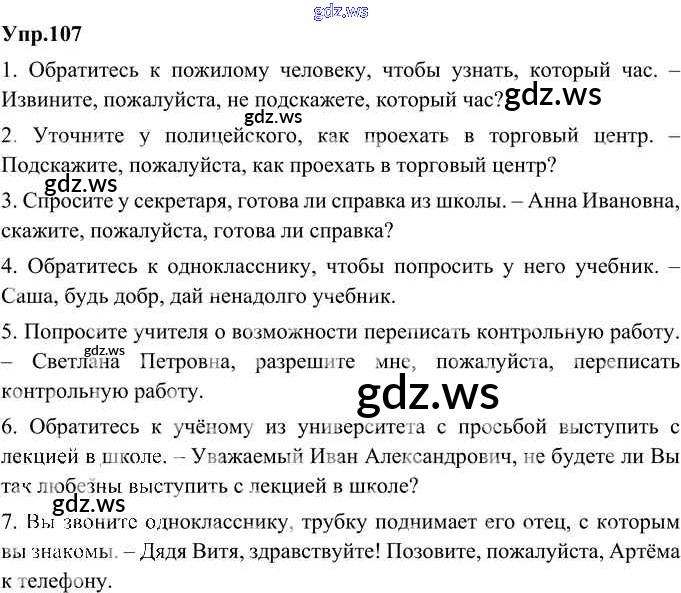 Упр.107

1. Обратитесь к пожилому человеку, чтобы узнать, который час. – Извините, пожалуйста, не подскажете, который час?

2. Уточните у полицейского, как проехать в торговый центр. – Подскажите, пожалуйста, как проехать в торговый центр?

3. Спросите у секретаря, готова ли справка из школы. – Анна Ивановна, скажите, пожалуйста, готова ли справка?

4. Обратитесь к однокласснику, чтобы попросить у него учебник. – Саша, будь добр, дай ненадолго учебник.

5. Попросите учителя о возможности переписать контрольную работу. – Светлана Петровна, разрешите мне, пожалуйста, переписать контрольную работу.

6. Обратитесь к учёному из университета с просьбой выступить с лекцией в школе. – Уважаемый Иван Александрович, не будете ли Вы так любезны выступить с лекцией в школе?

7. Вы звоните однокласснику, трубку поднимает его отец, с которым вы знакомы. – Дядя Витя, здравствуйте! Позовите, пожалуйста, Артёма к телефону.

gdz.ws